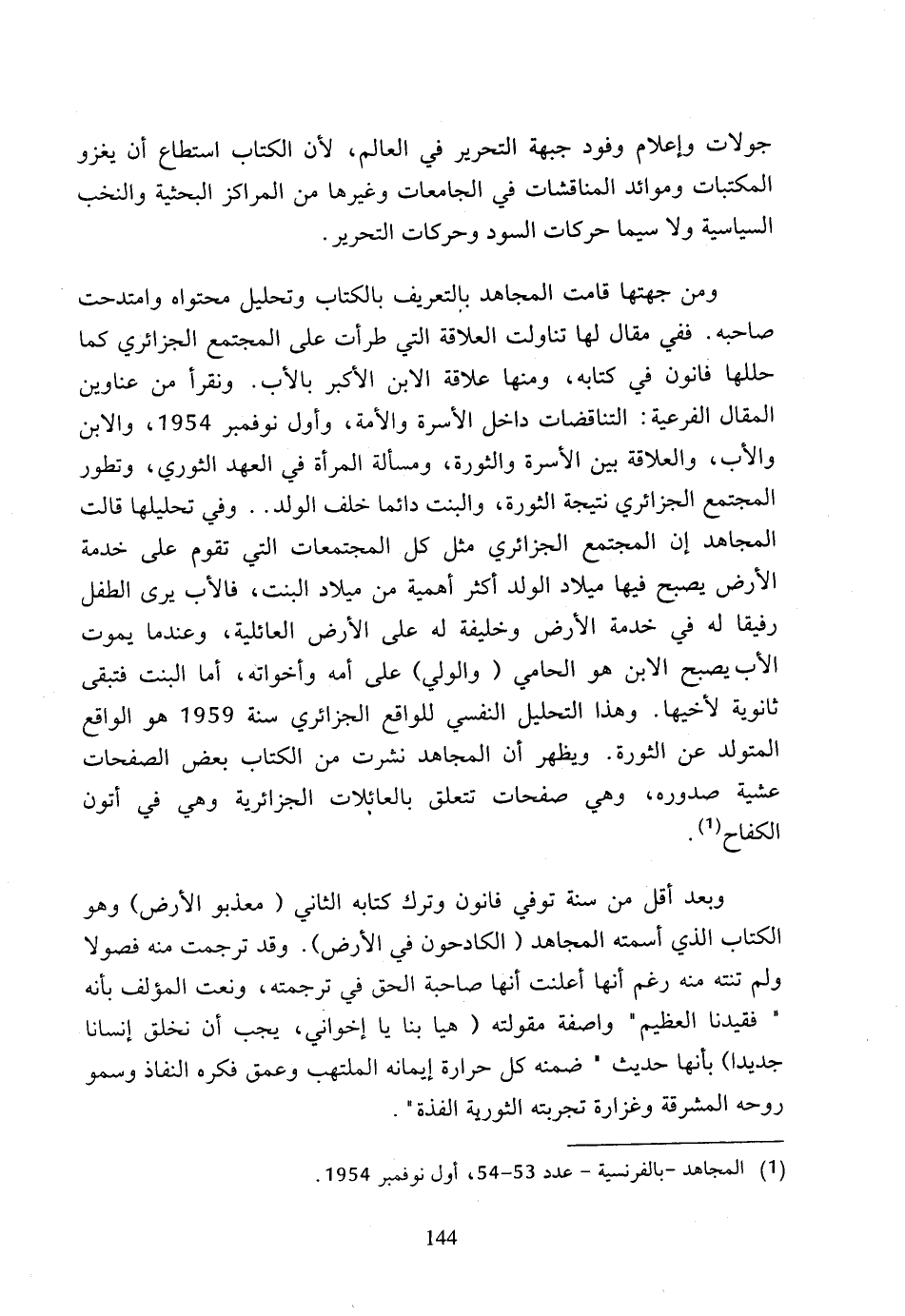 جولات وإعلام وفود جبهة التحرير في العالم، لأن الكتاب استطاع أن يغزو المكتبات وموائد المناقشات في الجامعات وغيرها من المراكز البحثية والنخب السياسية ولا سيما حركات السود وحركات التحرير.

ومن جهتها قامت المجاهد بالتعريف بالكتاب وتحليل محتواه وامتدحت صاحبه. ففي مقال لها تناولت العلاقة التي طرأت على المجتمع الجزائري كما حللها فانون في كتابه، ومنها علاقة الابن الأكبر بالأب. ونقرأ من عناوين المقال الفرعية: التناقضات داخل الأسرة والأمة، وأول نوفمبر 1954، والابن والأب، والعلاقة بين الأسرة والثورة، ومسألة المرأة في العهد الثوري، وتطور المجتمع الجزائري نتيجة الثورة، والبنت دائما خلف الولد.. وفي تحليلها قالت المجاهد إن المجتمع الجزائري مثل كل المجتمعات التي تقوم على خدمة الأرض يصبح فيها ميلاد الولد أكثر أهمية من ميلاد البنت، فالأب يرى الطفل رفيقا له في خدمة الأرض وخليفة له على الأرض العائلية، وعندما يموت الأب يصبح الابن هو الحامي ( والولي) على أمه وأخواته، أما البنت فتبقى ثانوية لأخيها. وهذا التحليل النفسي للواقع الجزائري سنة 1959 هو الواقع المتولد عن الثورة. ويظهر أن المجاهد نشرت من الكتاب بعض الصفحات عشية صدوره، وهي صفحات تتعلق بالعائلات الجزائرية وهي في أتون الكفاح$^{(1)}$.

وبعد أقل من سنة توفي فانون وترك كتابه الثاني ( معذبو الأرض) وهو الكتاب الذي أسمته المجاهد ( الكادحون في الأرض). وقد ترجمت منه فصولا ولم تنته منه رغم أنها أعلنت أنها صاحبة الحق في ترجمته، ونعت المؤلف بأنه " فقيدنا العظيم" واصفة مقولته ( هيا بنا يا إخواني، يجب أن نخلق إنسانا جديدا) بأنها حديث " ضمنه كل حرارة إيمانه الملتهب وعمق فكره النفاذ وسمو روحه المشرقة وغزارة تجربته الثورية الفذة".

(1) المجاهد -بالفرنسية - عدد 53-54، أول نوفمبر 1954.

144